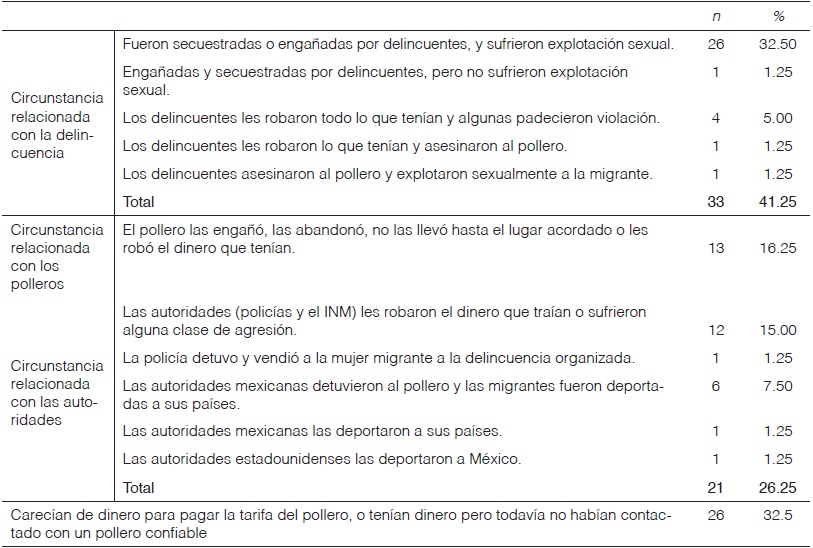 | | | $n$ | % |
|---|---|---|---|
| Circunstancia relacionada con la delincuencia | Fueron secuestradas o engañadas por delincuentes, y sufrieron explotación sexual. | 26 | 32.50 |
| | Engañadas y secuestradas por delincuentes, pero no sufrieron explotación sexual. | 1 | 1.25 |
| | Los delincuentes les robaron todo lo que tenían y algunas padecieron violación. | 4 | 5.00 |
| | Los delincuentes les robaron lo que tenían y asesinaron al pollero. | 1 | 1.25 |
| | Los delincuentes asesinaron al pollero y explotaron sexualmente a la migrante. | 1 | 1.25 |
| | Total | 33 | 41.25 |
| Circunstancia relacionada con los polleros | El pollero las engañó, las abandonó, no las llevó hasta el lugar acordado o les robó el dinero que tenían. | 13 | 16.25 |
| Circunstancia relacionada con las autoridades | Las autoridades (policías y el INM) les robaron el dinero que traían o sufrieron alguna clase de agresión. | 12 | 15.00 |
| | La policía detuvo y vendió a la mujer migrante a la delincuencia organizada. | 1 | 1.25 |
| | Las autoridades mexicanas detuvieron al pollero y las migrantes fueron deportadas a sus países. | 6 | 7.50 |
| | Las autoridades mexicanas las deportaron a sus países. | 1 | 1.25 |
| | Las autoridades estadounidenses las deportaron a México. | 1 | 1.25 |
| | Total | 21 | 26.25 |
| Carecían de dinero para pagar la tarifa del pollero, o tenían dinero pero todavía no habían contactado con un pollero confiable | | 26 | 32.5 |